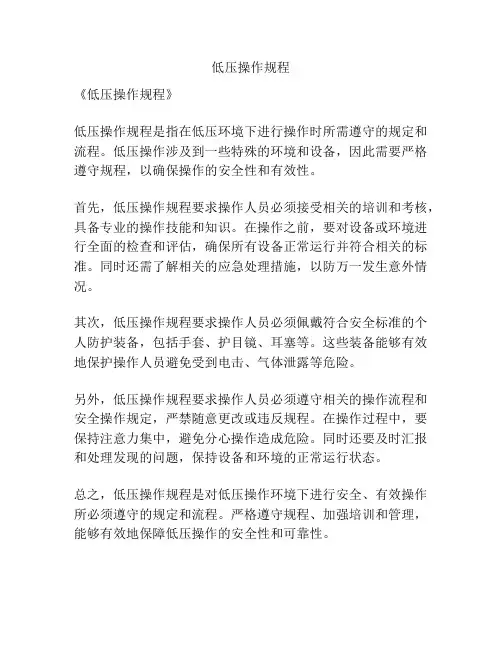 低压操作规程

《低压操作规程》

低压操作规程是指在低压环境下进行操作时所需遵守的规定和流程。低压操作涉及到一些特殊的环境和设备，因此需要严格遵守规程，以确保操作的安全性和有效性。

首先，低压操作规程要求操作人员必须接受相关的培训和考核，具备专业的操作技能和知识。在操作之前，要对设备或环境进行全面的检查和评估，确保所有设备正常运行并符合相关的标准。同时还需了解相关的应急处理措施，以防万一发生意外情况。

其次，低压操作规程要求操作人员必须佩戴符合安全标准的个人防护装备，包括手套、护目镜、耳塞等。这些装备能够有效地保护操作人员避免受到电击、气体泄露等危险。

另外，低压操作规程要求操作人员必须遵守相关的操作流程和安全操作规定，严禁随意更改或违反规程。在操作过程中，要保持注意力集中，避免分心操作造成危险。同时还要及时汇报和处理发现的问题，保持设备和环境的正常运行状态。

总之，低压操作规程是对低压操作环境下进行安全、有效操作所必须遵守的规定和流程。严格遵守规程、加强培训和管理，能够有效地保障低压操作的安全性和可靠性。